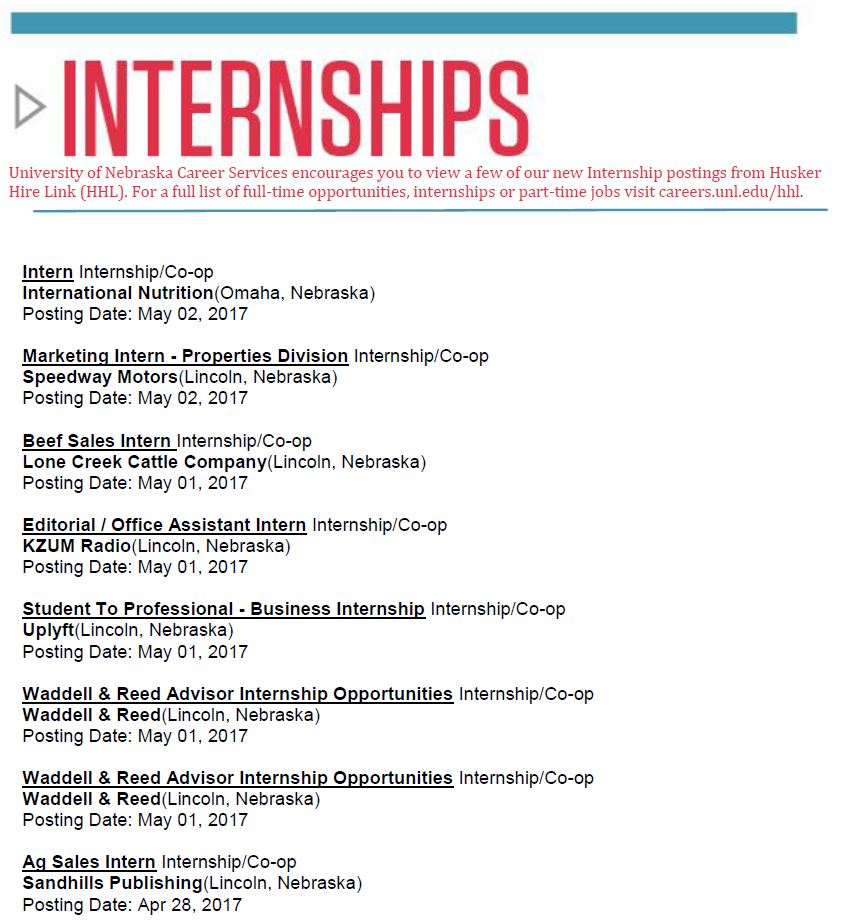 INTERNSHIPS

University of Nebraska Career Services encourages you to view a few of our new Internship postings from Husker Hire Link (HHL). For a full list of full-time opportunities, internships or part-time jobs visit careers.unl.edu/hhl.

Intern Internship/Co-op
International Nutrition(Omaha, Nebraska)
Posting Date: May 02, 2017

Marketing Intern - Properties Division Internship/Co-op
Speedway Motors(Lincoln, Nebraska)
Posting Date: May 02, 2017

Beef Sales Intern Internship/Co-op
Lone Creek Cattle Company(Lincoln, Nebraska)
Posting Date: May 01, 2017

Editorial / Office Assistant Intern Internship/Co-op
KZUM Radio(Lincoln, Nebraska)
Posting Date: May 01, 2017

Student To Professional - Business Internship Internship/Co-op
Uplyft(Lincoln, Nebraska)
Posting Date: May 01, 2017

Waddell & Reed Advisor Internship Opportunities Internship/Co-op
Waddell & Reed(Lincoln, Nebraska)
Posting Date: May 01, 2017

Waddell & Reed Advisor Internship Opportunities Internship/Co-op
Waddell & Reed(Lincoln, Nebraska)
Posting Date: May 01, 2017

Ag Sales Intern Internship/Co-op
Sandhills Publishing(Lincoln, Nebraska)
Posting Date: Apr 28, 2017